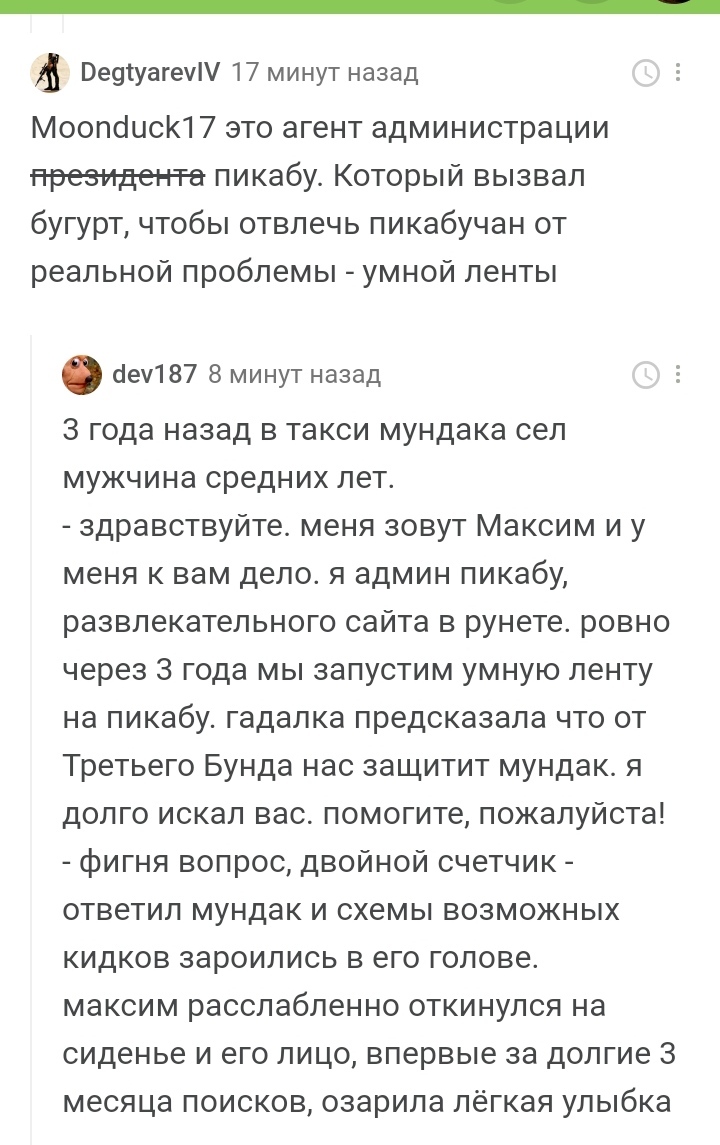 DegtyarevIV 17 минут назад

Moonduck17 это агент администрации ~~президента~~ пикабу. Который вызвал бугурт, чтобы отвлечь пикабучан от реальной проблемы - умной ленты

dev187 8 минут назад

3 года назад в такси мундака сел мужчина средних лет.
- здравствуйте. меня зовут Максим и у меня к вам дело. я админ пикабу, развлекательного сайта в рунете. ровно через 3 года мы запустим умную ленту на пикабу. гадалка предсказала что от Третьего Бунда нас защитит мундак. я долго искал вас. помогите, пожалуйста!
- фигня вопрос, двойной счетчик - ответил мундак и схемы возможных кидков зароились в его голове.
максим расслабленно откинулся на сиденье и его лицо, впервые за долгие 3 месяца поисков, озарила лёгкая улыбка